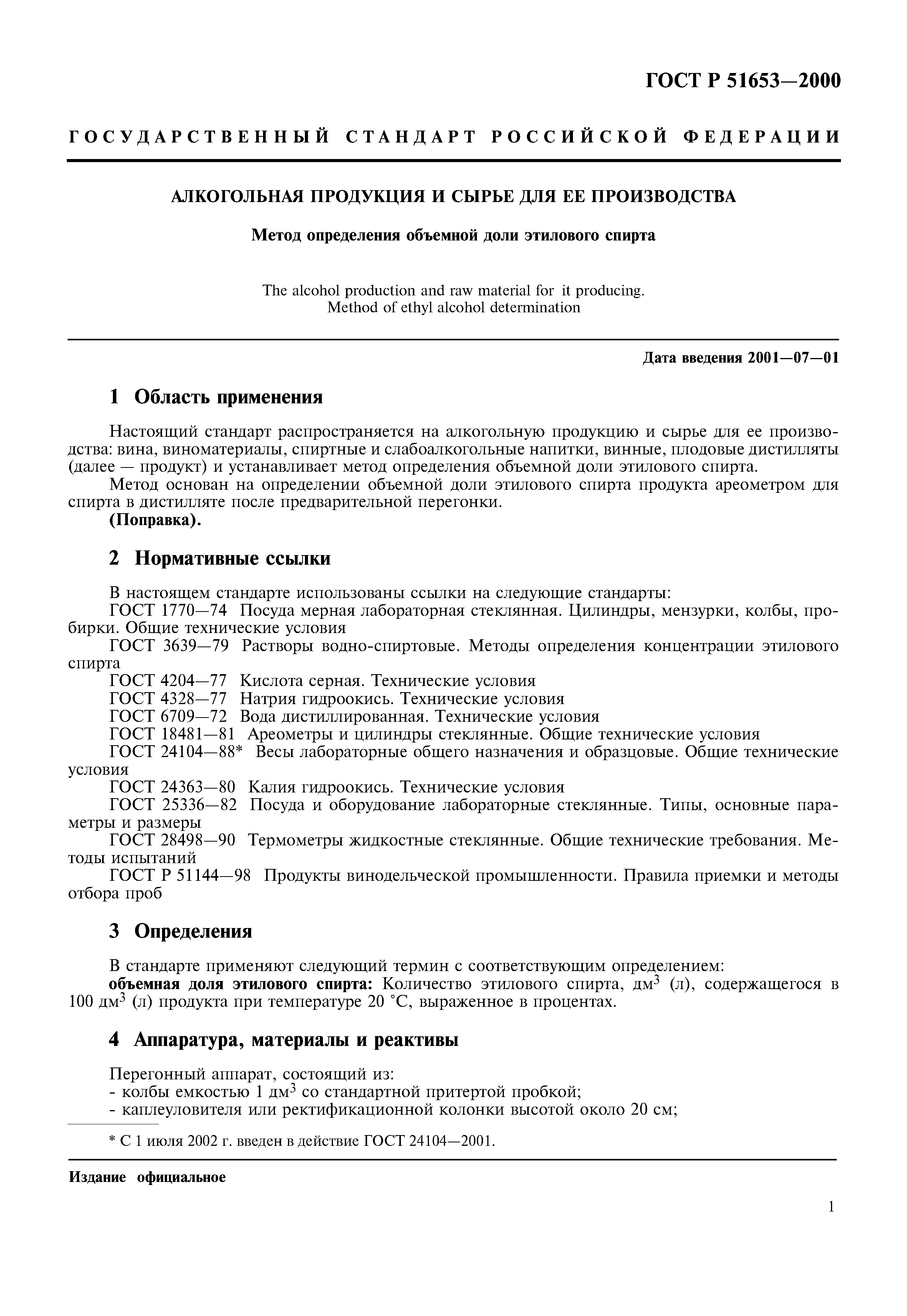 ГОСТ Р 51653—2000

ГОСУДАРСТВЕННЫЙ СТАНДАРТ РОССИЙСКОЙ ФЕДЕРАЦИИ

АЛКОГОЛЬНАЯ ПРОДУКЦИЯ И СЫРЬЕ ДЛЯ ЕЕ ПРОИЗВОДСТВА

Метод определения объемной доли этилового спирта

The alcohol production and raw material for it producing. Method of ethyl alcohol determination

Дата введения 2001—07—01

1 Область применения

Настоящий стандарт распространяется на алкогольную продукцию и сырье для ее производства: вина, виноматериалы, спиртные и слабоалкогольные напитки, винные, плодовые дистилляты (далее — продукт) и устанавливает метод определения объемной доли этилового спирта.
Метод основан на определении объемной доли этилового спирта продукта ареометром для спирта в дистилляте после предварительной перегонки.
(Поправка).

2 Нормативные ссылки

В настоящем стандарте использованы ссылки на следующие стандарты:
ГОСТ 1770—74 Посуда мерная лабораторная стеклянная. Цилиндры, мензурки, колбы, пробирки. Общие технические условия
ГОСТ 3639—79 Растворы водно-спиртовые. Методы определения концентрации этилового спирта
ГОСТ 4204—77 Кислота серная. Технические условия
ГОСТ 4328—77 Натрия гидроокись. Технические условия
ГОСТ 6709—72 Вода дистиллированная. Технические условия
ГОСТ 18481—81 Ареометры и цилиндры стеклянные. Общие технические условия
ГОСТ 24104—88* Весы лабораторные общего назначения и образцовые. Общие технические условия
ГОСТ 24363—80 Калия гидроокись. Технические условия
ГОСТ 25336—82 Посуда и оборудование лабораторные стеклянные. Типы, основные параметры и размеры
ГОСТ 28498—90 Термометры жидкостные стеклянные. Общие технические требования. Методы испытаний
ГОСТ Р 51144—98 Продукты винодельческой промышленности. Правила приемки и методы отбора проб

3 Определения

В стандарте применяют следующий термин с соответствующим определением:
объемная доля этилового спирта: Количество этилового спирта, дм$^3$ (л), содержащегося в 100 дм$^3$ (л) продукта при температуре 20 °С, выраженное в процентах.

4 Аппаратура, материалы и реактивы

Перегонный аппарат, состоящий из:
- колбы емкостью 1 дм$^3$ со стандартной притертой пробкой;
- каплеуловителя или ректификационной колонки высотой около 20 см;

* С 1 июля 2002 г. введен в действие ГОСТ 24104—2001.

Издание официальное

1